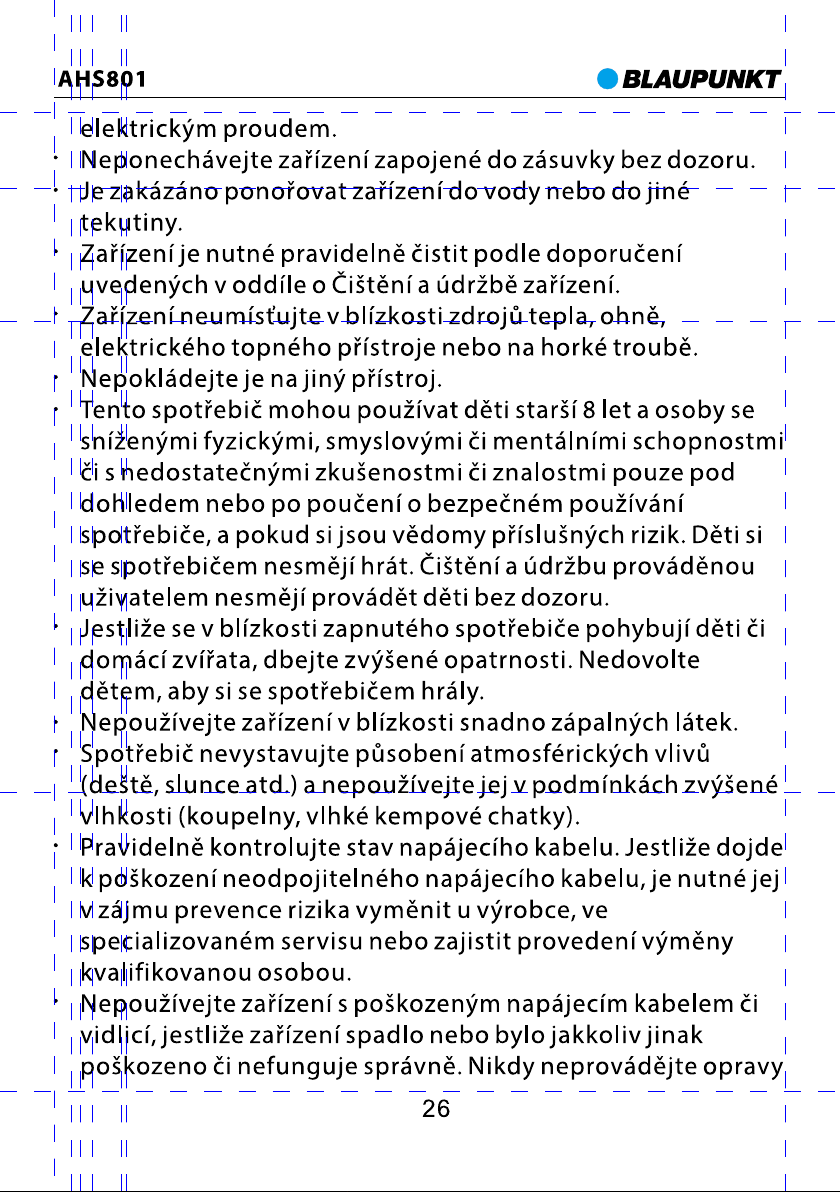 AHS801

BLAUPUNKT

elektrickým proudem.

• Neponechávejte zařízení zapojené do zásuvky bez dozoru.

• Je zakázáno ponořovat zařízení do vody nebo do jiné tekutiny.

• Zařízení je nutné pravidelně čistit podle doporučení uvedených v oddíle o Čištění a údržbě zařízení.

• Zařízení neumísťujte v blízkosti zdrojů tepla, ohně, elektrického topného přístroje nebo na horké troubě.

• Nepokládejte je na jiný přístroj.

• Tento spotřebič mohou používat děti starší 8 let a osoby se sníženými fyzickými, smyslovými či mentálními schopnostmi či s nedostatečnými zkušenostmi či znalostmi pouze pod dohledem nebo po poučení o bezpečném používání spotřebiče, a pokud si jsou vědomy příslušných rizik. Děti si se spotřebičem nesmějí hrát. Čištění a údržbu prováděnou uživatelem nesmějí provádět děti bez dozoru.

• Jestliže se v blízkosti zapnutého spotřebiče pohybují děti či domácí zvířata, dbejte zvýšené opatrnosti. Nedovolte dětem, aby si se spotřebičem hrály.

• Nepoužívejte zařízení v blízkosti snadno zápalných látek.

• Spotřebič nevystavujte působení atmosférických vlivů (deště, slunce atd.) a nepoužívejte jej v podmínkách zvýšené vlhkosti (koupelny, vlhké kempové chatky).

• Pravidelně kontrolujte stav napájecího kabelu. Jestliže dojde k poškození neodpojitelného napájecího kabelu, je nutné jej v zájmu prevence rizika vyměnit u výrobce, ve specializovaném servisu nebo zajistit provedení výměny kvalifikovanou osobou.

• Nepoužívejte zařízení s poškozeným napájecím kabelem či vidlicí, jestliže zařízení spadlo nebo bylo jakkoliv jinak poškozeno či nefunguje správně. Nikdy neprovádějte opravy

26